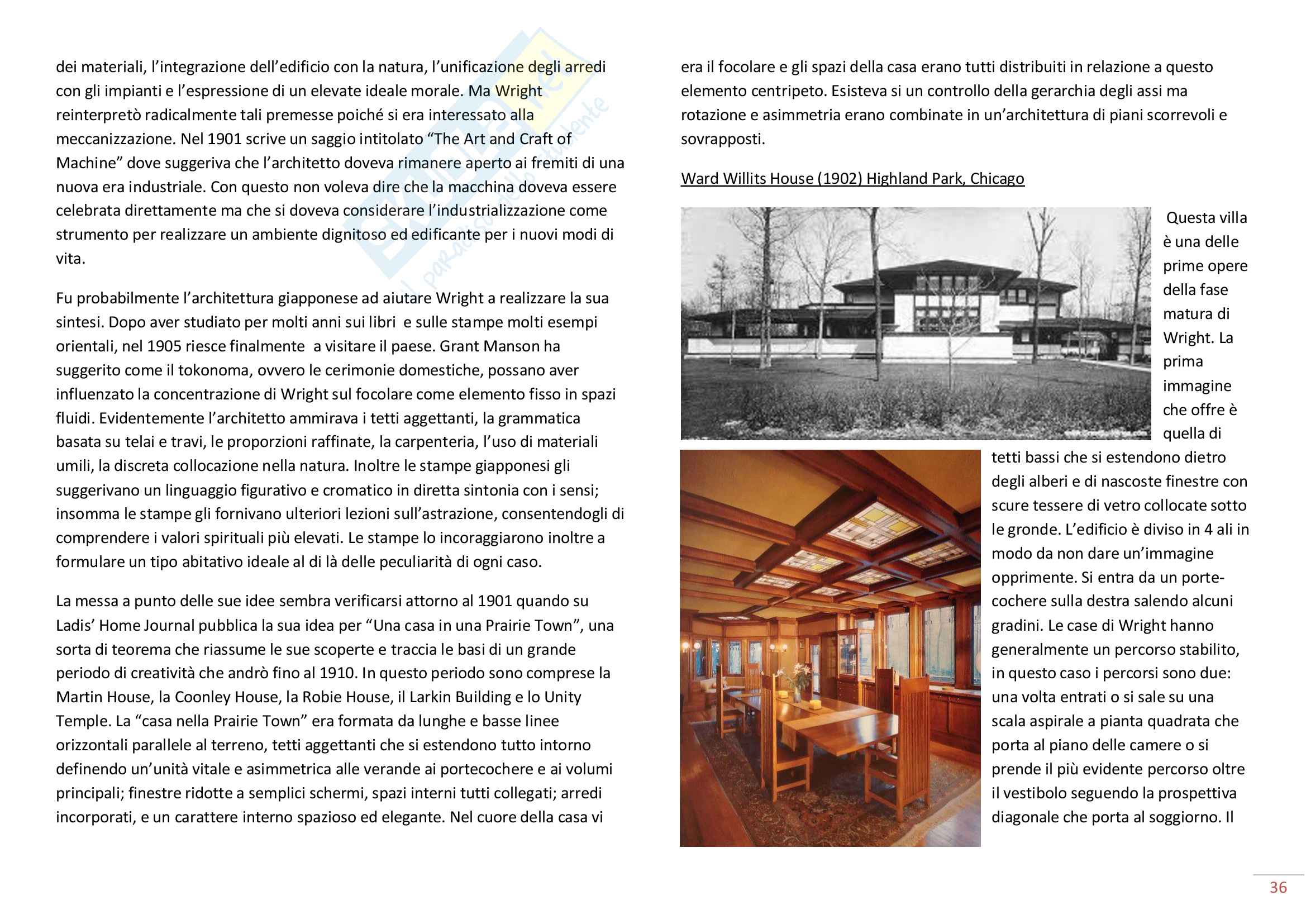 dei materiali, l'integrazione dell'edificio con la natura, l'unificazione degli arredi con gli impianti e l'espressione di un elevate ideale morale. Ma Wright reinterpretò radicalmente tali premesse poiché si era interessato alla meccanizzazione. Nel 1901 scrive un saggio intitolato "The Art and Craft of Machine" dove suggeriva che l'architetto doveva rimanere aperto ai fremiti di una nuova era industriale. Con questo non voleva dire che la macchina doveva essere celebrata direttamente ma che si doveva considerare l'industrializzazione come strumento per realizzare un ambiente dignitoso ed edificante per i nuovi modi di vita.

Fu probabilmente l'architettura giapponese ad aiutare Wright a realizzare la sua sintesi. Dopo aver studiato per molti anni sui libri e sulle stampe molti esempi orientali, nel 1905 riesce finalmente a visitare il paese. Grant Manson ha suggerito come il tokonoma, ovvero le cerimonie domestiche, possano aver influenzato la concentrazione di Wright sul focolare come elemento fisso in spazi fluidi. Evidentemente l'architetto ammirava i tetti aggettanti, la grammatica basata su telai e travi, le proporzioni raffinate, la carpenteria, l'uso di materiali umili, la discreta collocazione nella natura. Inoltre le stampe giapponesi gli suggerivano un linguaggio figurativo e cromatico in diretta sintonia con i sensi; insomma le stampe gli fornivano ulteriori lezioni sull'astrazione, consentendogli di comprendere i valori spirituali più elevati. Le stampe lo incoraggiarono inoltre a formulare un tipo abitativo ideale al di là delle peculiarità di ogni caso.

La messa a punto delle sue idee sembra verificarsi attorno al 1901 quando su Ladis' Home Journal pubblica la sua idea per "Una casa in una Prairie Town", una sorta di teorema che riassume le sue scoperte e traccia le basi di un grande periodo di creatività che andrò fino al 1910. In questo periodo sono comprese la Martin House, la Coonley House, la Robie House, il Larkin Building e lo Unity Temple. La "casa nella Prairie Town" era formata da lunghe e basse linee orizzontali parallele al terreno, tetti aggettanti che si estendono tutto intorno definendo un'unità vitale e asimmetrica alle verande ai portecochere e ai volumi principali; finestre ridotte a semplici schermi, spazi interni tutti collegati; arredi incorporati, e un carattere interno spazioso ed elegante. Nel cuore della casa vi era il focolare e gli spazi della casa erano tutti distribuiti in relazione a questo elemento centripeto. Esisteva si un controllo della gerarchia degli assi ma rotazione e asimmetria erano combinate in un'architettura di piani scorrevoli e sovrapposti.

Ward Willits House (1902) Highland Park, Chicago

Questa villa è una delle prime opere della fase matura di Wright. La prima immagine che offre è quella di tetti bassi che si estendono dietro degli alberi e di nascoste finestre con scure tessere di vetro collocate sotto le gronde. L'edificio è diviso in 4 ali in modo da non dare un'immagine opprimente. Si entra da un porte-cochere sulla destra salendo alcuni gradini. Le case di Wright hanno generalmente un percorso stabilito, in questo caso i percorsi sono due: una volta entrati o si sale su una scala aspirale a pianta quadrata che porta al piano delle camere o si prende il più evidente percorso oltre il vestibolo seguendo la prospettiva diagonale che porta al soggiorno. Il

36